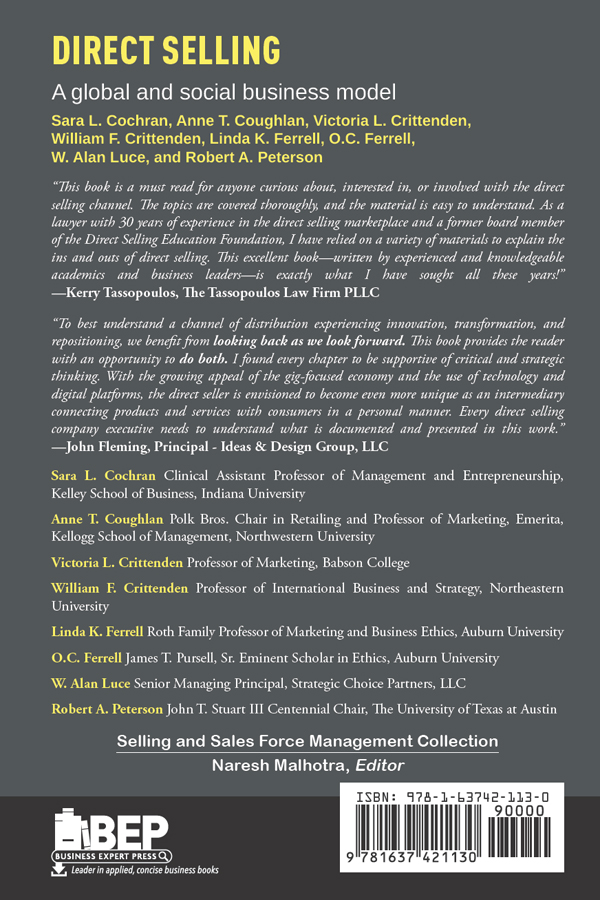 DIRECT SELLING

A global and social business model

Sara L. Cochran, Anne T. Coughlan, Victoria L. Crittenden, William F. Crittenden, Linda K. Ferrell, O.C. Ferrell, W. Alan Luce, and Robert A. Peterson

"This book is a must read for anyone curious about, interested in, or involved with the direct selling channel. The topics are covered thoroughly, and the material is easy to understand. As a lawyer with 30 years of experience in the direct selling marketplace and a former board member of the Direct Selling Education Foundation, I have relied on a variety of materials to explain the ins and outs of direct selling. This excellent book—written by experienced and knowledgeable academics and business leaders—is exactly what I have sought all these years!" —Kerry Tassopoulos, The Tassopoulos Law Firm PLLC

"To best understand a channel of distribution experiencing innovation, transformation, and repositioning, we benefit from looking back as we look forward. This book provides the reader with an opportunity to do both. I found every chapter to be supportive of critical and strategic thinking. With the growing appeal of the gig-focused economy and the use of technology and digital platforms, the direct seller is envisioned to become even more unique as an intermediary connecting products and services with consumers in a personal manner. Every direct selling company executive needs to understand what is documented and presented in this work." —John Fleming, Principal - Ideas & Design Group, LLC

Sara L. Cochran Clinical Assistant Professor of Management and Entrepreneurship, Kelley School of Business, Indiana University

Anne T. Coughlan Polk Bros. Chair in Retailing and Professor of Marketing, Emerita, Kellogg School of Management, Northwestern University

Victoria L. Crittenden Professor of Marketing, Babson College

William F. Crittenden Professor of International Business and Strategy, Northeastern University

Linda K. Ferrell Roth Family Professor of Marketing and Business Ethics, Auburn University

O.C. Ferrell James T. Pursell, Sr. Eminent Scholar in Ethics, Auburn University

W. Alan Luce Senior Managing Principal, Strategic Choice Partners, LLC

Robert A. Peterson John T. Stuart III Centennial Chair, The University of Texas at Austin

Selling and Sales Force Management Collection
Naresh Malhotra, Editor

BEP
BUSINESS EXPERT PRESS
Leader in applied, concise business books

ISBN: 978-1-63742-113-0
90000
9 781637 421130